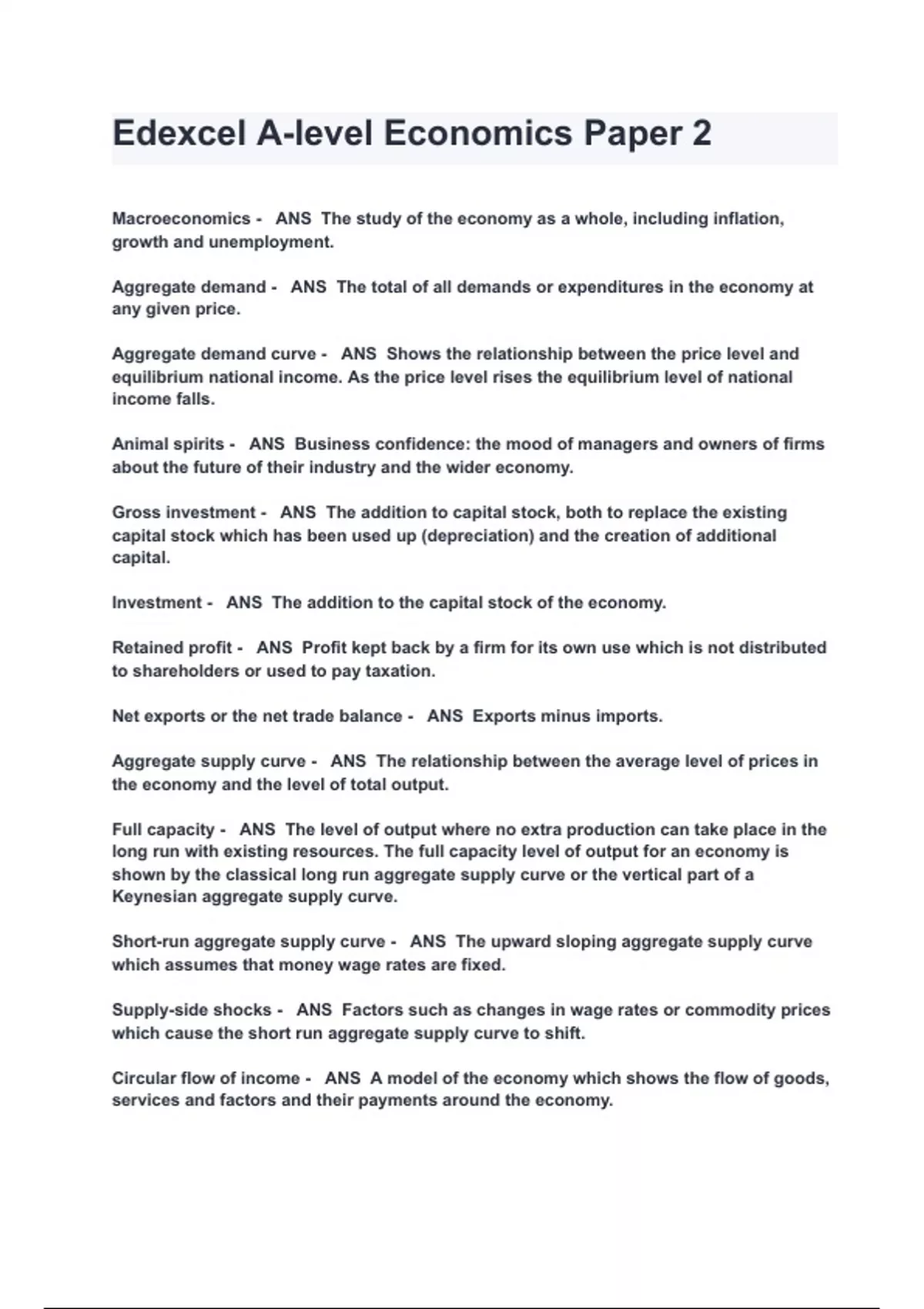 Edexcel A-level Economics Paper 2

Macroeconomics - ANS The study of the economy as a whole, including inflation, growth and unemployment.

Aggregate demand - ANS The total of all demands or expenditures in the economy at any given price.

Aggregate demand curve - ANS Shows the relationship between the price level and equilibrium national income. As the price level rises the equilibrium level of national income falls.

Animal spirits - ANS Business confidence: the mood of managers and owners of firms about the future of their industry and the wider economy.

Gross investment - ANS The addition to capital stock, both to replace the existing capital stock which has been used up (depreciation) and the creation of additional capital.

Investment - ANS The addition to the capital stock of the economy.

Retained profit - ANS Profit kept back by a firm for its own use which is not distributed to shareholders or used to pay taxation.

Net exports or the net trade balance - ANS Exports minus imports.

Aggregate supply curve - ANS The relationship between the average level of prices in the economy and the level of total output.

Full capacity - ANS The level of output where no extra production can take place in the long run with existing resources. The full capacity level of output for an economy is shown by the classical long run aggregate supply curve or the vertical part of a Keynesian aggregate supply curve.

Short-run aggregate supply curve - ANS The upward sloping aggregate supply curve which assumes that money wage rates are fixed.

Supply-side shocks - ANS Factors such as changes in wage rates or commodity prices which cause the short run aggregate supply curve to shift.

Circular flow of income - ANS A model of the economy which shows the flow of goods, services and factors and their payments around the economy.